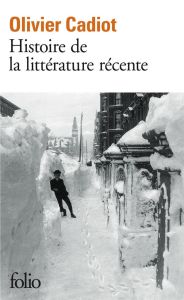 Olivier Cadiot
Histoire de la littérature récente

folio